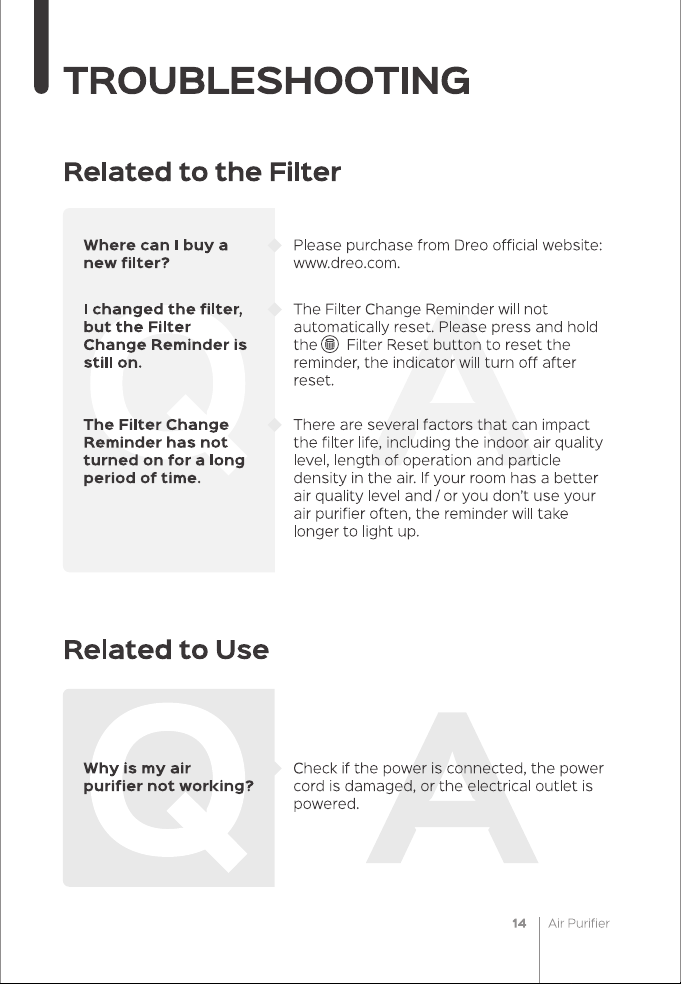 TROUBLESHOOTING

Related to the Filter

Where can I buy a new filter?

Please purchase from Dreo official website: www.dreo.com.

I changed the filter, but the Filter Change Reminder is still on.

The Filter Change Reminder will not automatically reset. Please press and hold the Filter Reset button to reset the reminder, the indicator will turn off after reset.

The Filter Change Reminder has not turned on for a long period of time.

There are several factors that can impact the filter life, including the indoor air quality level, length of operation and particle density in the air. If your room has a better air quality level and / or you don't use your air purifier often, the reminder will take longer to light up.

Related to Use

Why is my air purifier not working?

Check if the power is connected, the power cord is damaged, or the electrical outlet is powered.

14 Air Purifier